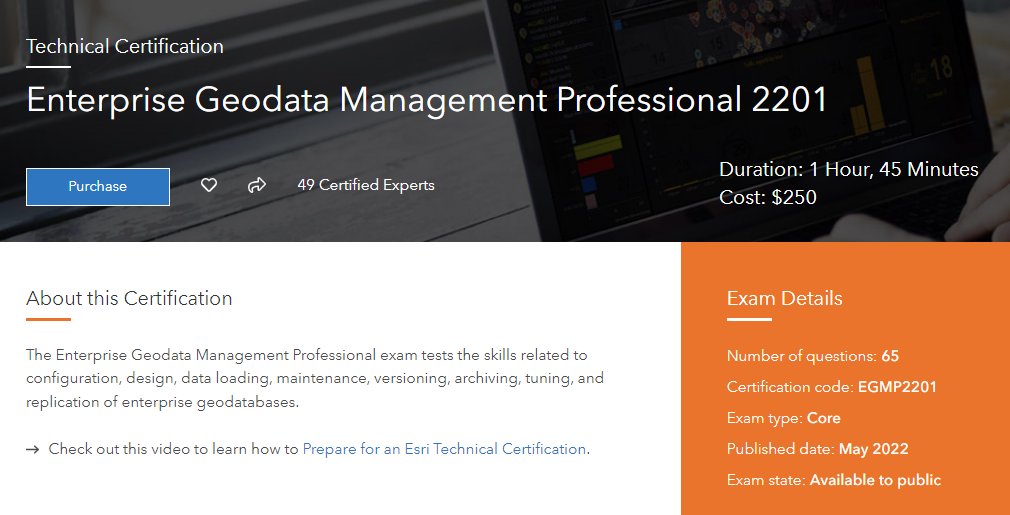 Technical Certification

Enterprise Geodata Management Professional 2201

Purchase

49 Certified Experts

Duration: 1 Hour, 45 Minutes
Cost: $250

About this Certification

The Enterprise Geodata Management Professional exam tests the skills related to configuration, design, data loading, maintenance, versioning, archiving, tuning, and replication of enterprise geodatabases.

→ Check out this video to learn how to Prepare for an Esri Technical Certification.

Exam Details

Number of questions: 65

Certification code: EGMP2201

Exam type: Core

Published date: May 2022

Exam state: Available to public